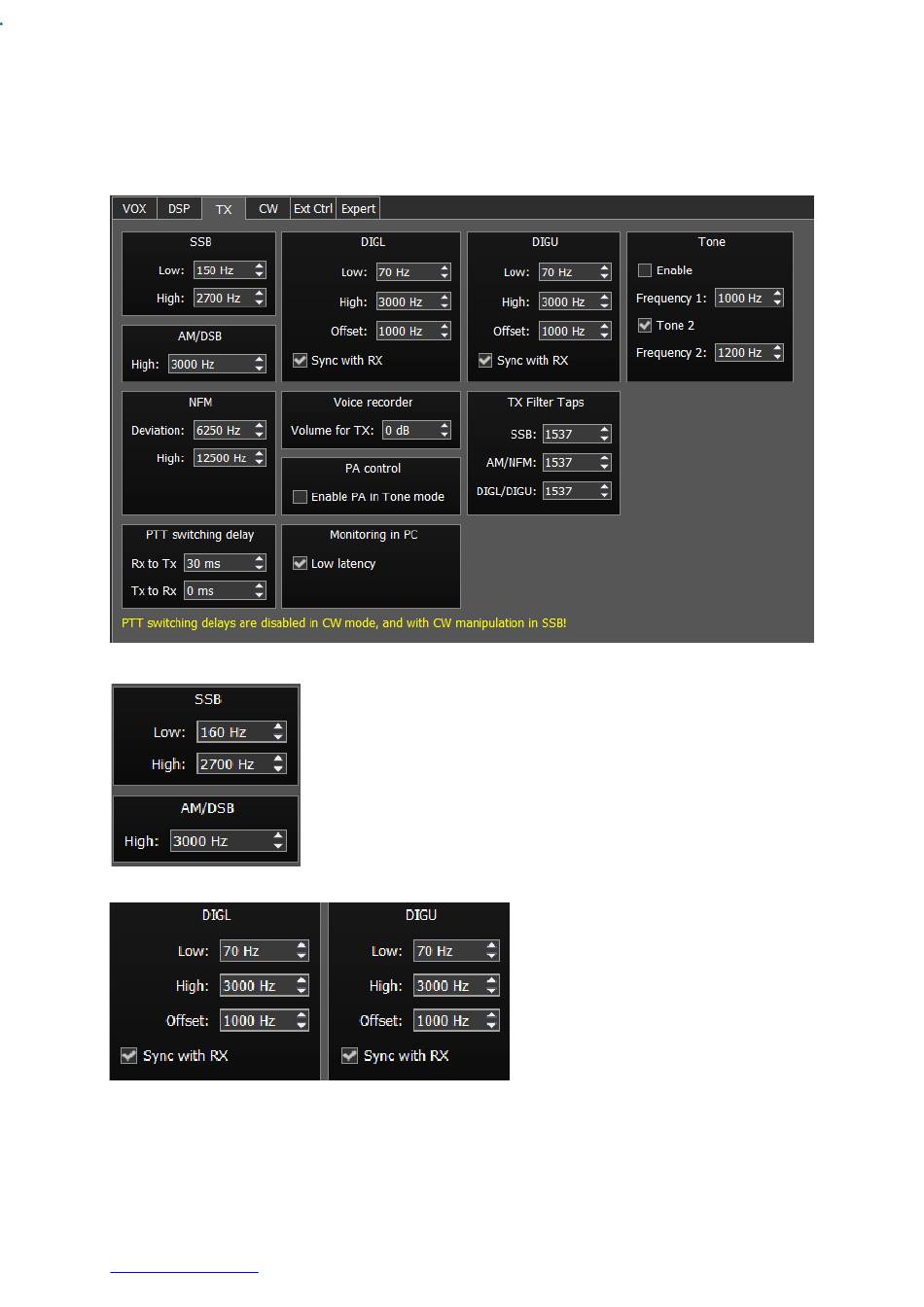 VOX DSP TX CW Ext Ctrl Expert

SSB
Low: 150 Hz
High: 2700 Hz

AM/DSB
High: 3000 Hz

DIGL
Low: 70 Hz
High: 3000 Hz
Offset: 1000 Hz
Sync with RX

DIGU
Low: 70 Hz
High: 3000 Hz
Offset: 1000 Hz
Sync with RX

Tone
Enable
Frequency 1: 1000 Hz
Tone 2
Frequency 2: 1200 Hz

NFM
Deviation: 6250 Hz
High: 12500 Hz

Voice recorder
Volume for TX: 0 dB

PA control
Enable PA in Tone mode

TX Filter Taps
SSB: 1537
AM/NFM: 1537
DIGL/DIGU: 1537

PTT switching delay
Rx to Tx 30 ms
Tx to Rx 0 ms

Monitoring in PC
Low latency

PTT switching delays are disabled in CW mode, and with CW manipulation in SSB!

SSB
Low: 160 Hz
High: 2700 Hz

AM/DSB
High: 3000 Hz

DIGL
Low: 70 Hz
High: 3000 Hz
Offset: 1000 Hz
Sync with RX

DIGU
Low: 70 Hz
High: 3000 Hz
Offset: 1000 Hz
Sync with RX